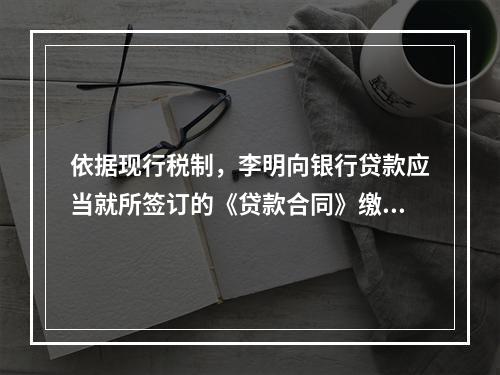 依据现行税制，李明向银行贷款应当就所签订的《贷款合同》缴...